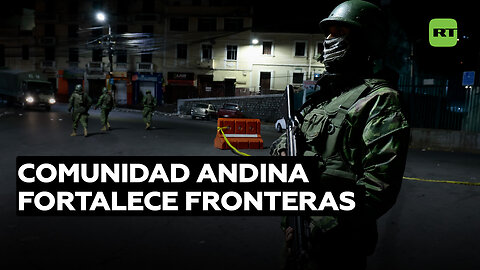 RT

COMUNIDAD ANDINA
FORTALECE FRONTERAS